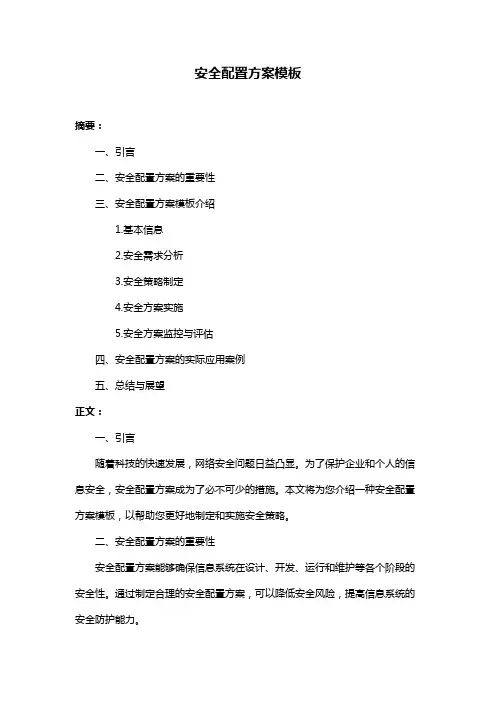 安全配置方案模板

摘要：

一、引言

二、安全配置方案的重要性

三、安全配置方案模板介绍

1.基本信息

2.安全需求分析

3.安全策略制定

4.安全方案实施

5.安全方案监控与评估

四、安全配置方案的实际应用案例

五、总结与展望

正文：

一、引言

随着科技的快速发展，网络安全问题日益凸显。为了保护企业和个人的信息安全，安全配置方案成为了必不可少的措施。本文将为您介绍一种安全配置方案模板，以帮助您更好地制定和实施安全策略。

二、安全配置方案的重要性

安全配置方案能够确保信息系统在设计、开发、运行和维护等各个阶段的安全性。通过制定合理的安全配置方案，可以降低安全风险，提高信息系统的安全防护能力。